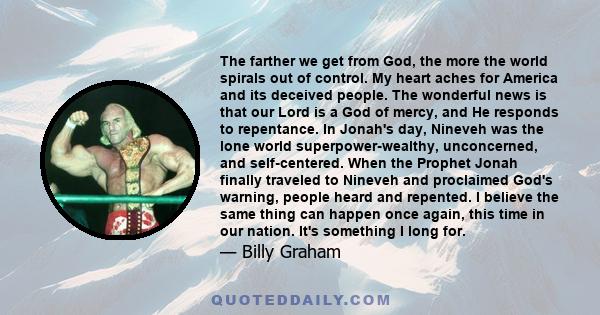 The farther we get from God, the more the world spirals out of control. My heart aches for America and its deceived people. The wonderful news is that our Lord is a God of mercy, and He responds to repentance. In Jonah's day, Nineveh was the lone world superpower-wealthy, unconcerned, and self-centered. When the Prophet Jonah finally traveled to Nineveh and proclaimed God's warning, people heard and repented. I believe the same thing can happen once again, this time in our nation. It's something I long for.

— Billy Graham

QUOTEDDAILY.COM